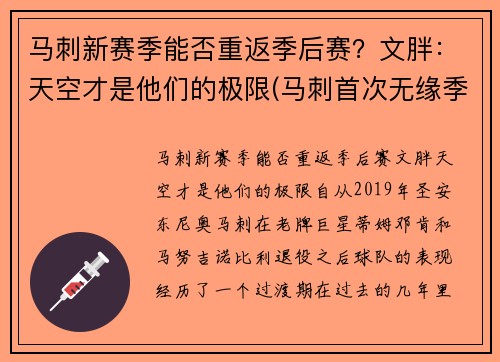 马刺新赛季能否重返季后赛？文胖：天空才是他们的极限(马刺首次无缘季

马刺新赛季能否重返季后赛文胖天空才是他们的极限自从2019年圣安东尼奥马刺在老牌巨星蒂姆邓肯和马努吉诺比利退役之后球队的表现经历了一个过渡期在过去的几年里